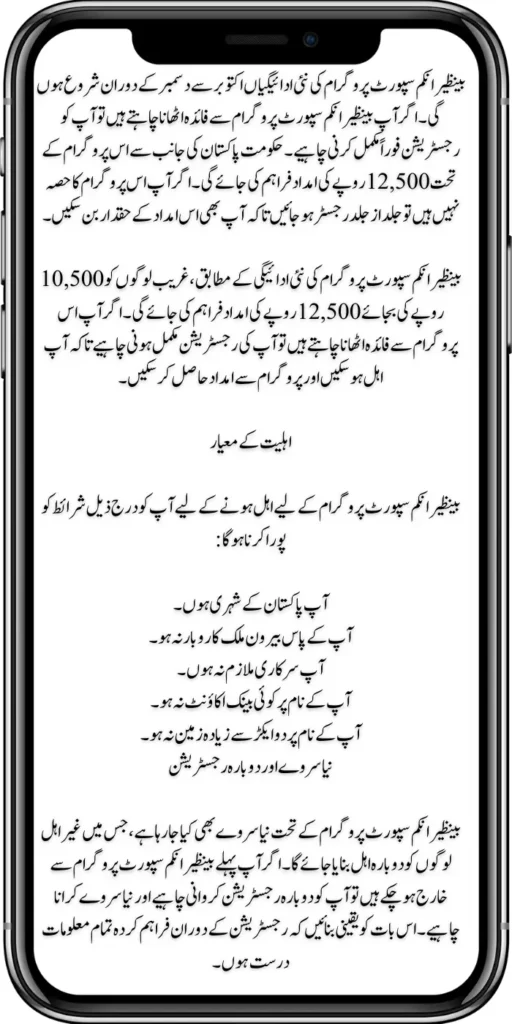 بینظیر انکم سپورٹ پروگرام کی نئی ادائیگیاں اکتوبر سے دسمبر کے دوران شروع ہوں گی۔ اگر آپ بینظیر انکم سپورٹ پروگرام سے فائدہ اٹھانا چاہتے ہیں تو آپ کو رجسٹریشن فوراً مکمل کرنی چاہیے۔ حکومت پاکستان کی جانب سے اس پروگرام کے تحت 12,500 روپے کی امداد فراہم کی جائے گی۔ اگر آپ اس پروگرام کا حصہ نہیں ہیں تو جلد از جلد رجسٹر ہو جائیں تاکہ آپ بھی اس امداد کے حقدار بن سکیں۔

بینظیر انکم سپورٹ پروگرام کی نئی ادائیگی کے مطابق، غریب لوگوں کو 10,500 روپے کی بجائے 12,500 روپے کی امداد فراہم کی جائے گی۔ اگر آپ اس پروگرام سے فائدہ اٹھانا چاہتے ہیں تو آپ کی رجسٹریشن مکمل ہونی چاہیے تاکہ آپ اہل ہو سکیں اور پروگرام سے امداد حاصل کر سکیں۔

اہلیت کے معیار

بینظیر انکم سپورٹ پروگرام کے لیے اہل ہونے کے لیے آپ کو درج ذیل شرائط کو پورا کرنا ہوگا:

آپ پاکستان کے شہری ہوں۔
آپ کے پاس بیرون ملک کاروبار نہ ہو۔
آپ سرکاری ملازم نہ ہوں۔
آپ کے نام پر کوئی بینک اکاؤنٹ نہ ہو۔
آپ کے نام پر دو ایکڑ سے زیادہ زمین نہ ہو۔
نیا سروے اور دوبارہ رجسٹریشن

بینظیر انکم سپورٹ پروگرام کے تحت نیا سروے بھی کیا جا رہا ہے، جس میں غیر اہل لوگوں کو دوبارہ اہل بنایا جائے گا۔ اگر آپ پہلے بینظیر انکم سپورٹ پروگرام سے خارج ہو چکے ہیں تو آپ کو دوبارہ رجسٹریشن کروانی چاہیے اور نیا سروے کرانا چاہیے۔ اس بات کو یقینی بنائیں کہ رجسٹریشن کے دوران فراہم کردہ تمام معلومات درست ہوں۔